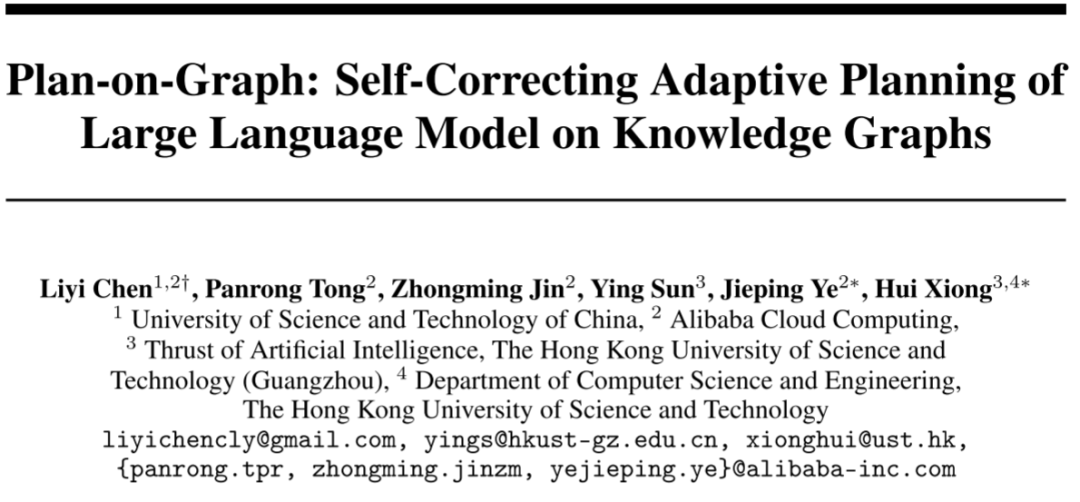 Plan-on-Graph: Self-Correcting Adaptive Planning of Large Language Model on Knowledge Graphs

Liyi Chen$^{1,2\dagger}$, Panrong Tong$^{2}$, Zhongming Jin$^{2}$, Ying Sun$^{3}$, Jieping Ye$^{2*}$, Hui Xiong$^{3,4*}$
$^{1}$ University of Science and Technology of China, $^{2}$ Alibaba Cloud Computing,
$^{3}$ Thrust of Artificial Intelligence, The Hong Kong University of Science and Technology (Guangzhou), $^{4}$ Department of Computer Science and Engineering, The Hong Kong University of Science and Technology
liyichencly@gmail.com, yings@hkust-gz.edu.cn, xionghui@ust.hk, {panrong.tpr, zhongming.jinzm, yejieping.ye}@alibaba-inc.com